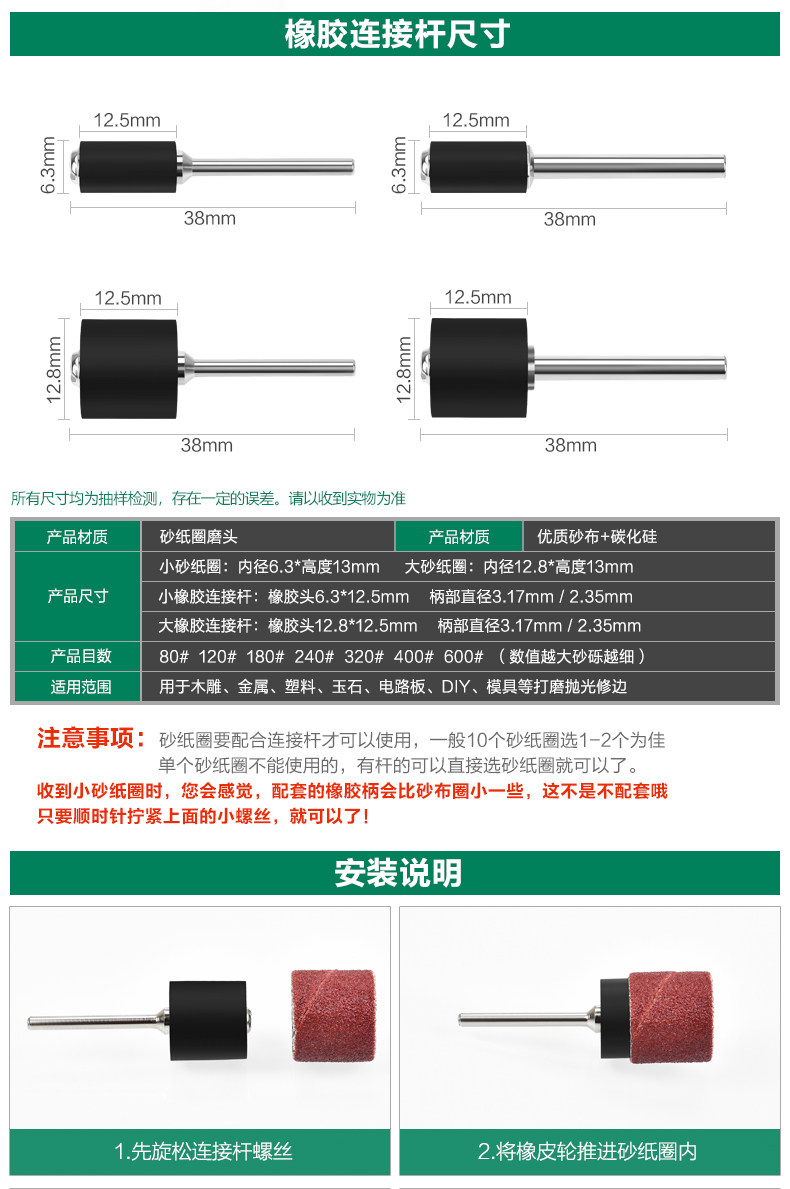 橡胶连接杆尺寸

12.5mm
6.3mm
38mm

12.5mm
6.3mm
38mm

12.5mm
12.8mm
38mm

12.5mm
12.8mm
38mm

所有尺寸均为抽样检测，存在一定的误差。请以收到实物为准

| 产品材质 | 砂纸圈磨头 | 产品材质 | 优质砂布+碳化硅 |
|---|---|---|---|
| 产品尺寸 | 小砂纸圈：内径6.3*高度13mm　大砂纸圈：内径12.8*高度13mm | | |
| | 小橡胶连接杆：橡胶头6.3*12.5mm　柄部直径3.17mm / 2.35mm | | |
| | 大橡胶连接杆：橡胶头12.8*12.5mm　柄部直径3.17mm / 2.35mm | | |
| 产品目数 | 80# 120# 180# 240# 320# 400# 600# （数值越大砂砾越细） | | |
| 适用范围 | 用于木雕、金属、塑料、玉石、电路板、DIY、模具等打磨抛光修边 | | |

注意事项：砂纸圈要配合连接杆才可以使用，一般10个砂纸圈选1-2个为佳
单个砂纸圈不能使用的，有杆的可以直接选砂纸圈就可以了。
收到小砂纸圈时，您会感觉，配套的橡胶柄会比砂布圈小一些，这不是不配套哦
只要顺时针拧紧上面的小螺丝，就可以了！

安装说明

1.先旋松连接杆螺丝

2.将橡皮轮推进砂纸圈内